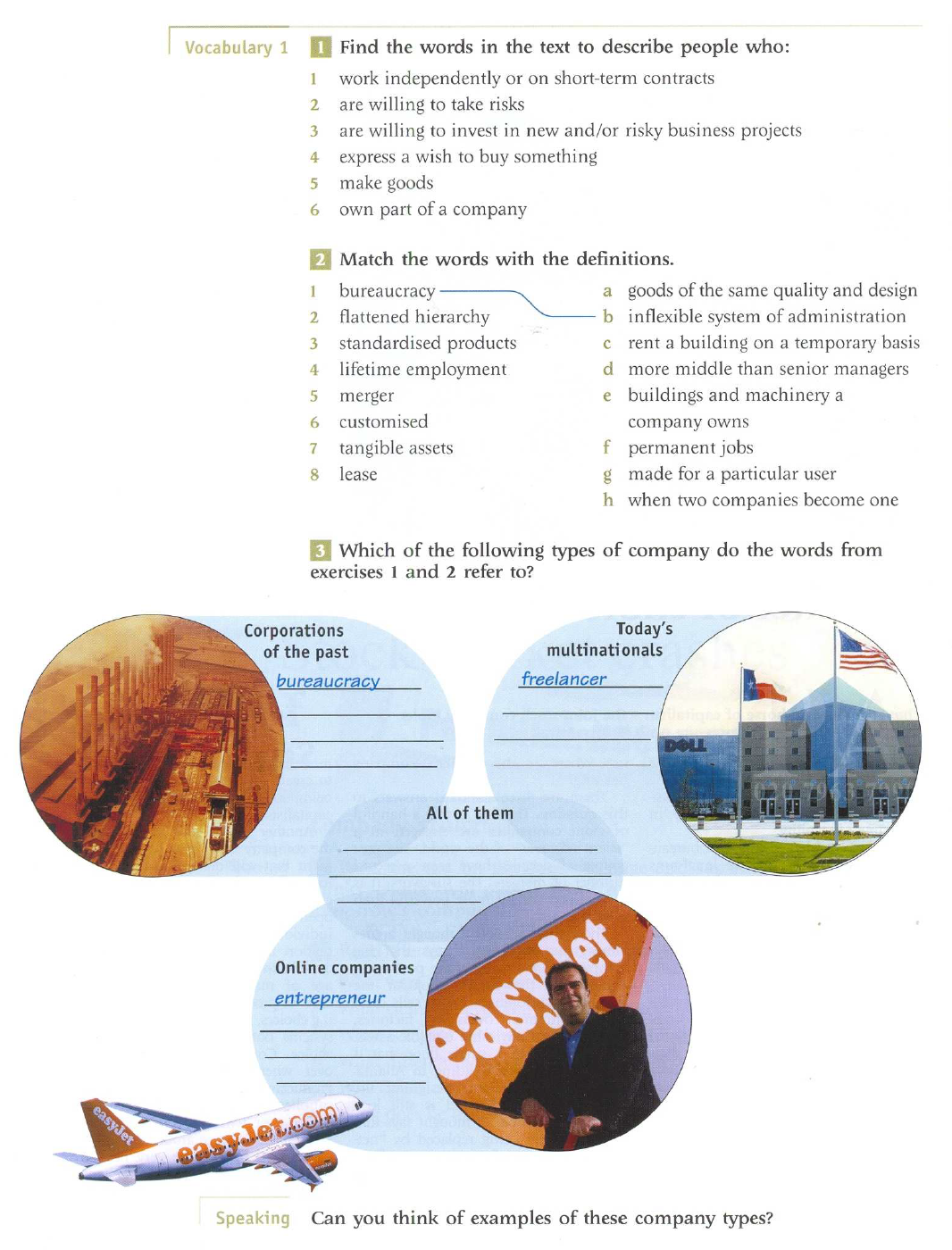 Vocabulary 1

1 Find the words in the text to describe people who:

1 work independently or on short-term contracts
2 are willing to take risks
3 are willing to invest in new and/or risky business projects
4 express a wish to buy something
5 make goods
6 own part of a company

2 Match the words with the definitions.

1 bureaucracy
2 flattened hierarchy
3 standardised products
4 lifetime employment
5 merger
6 customised
7 tangible assets
8 lease

a goods of the same quality and design
b inflexible system of administration
c rent a building on a temporary basis
d more middle than senior managers
e buildings and machinery a company owns
f permanent jobs
g made for a particular user
h when two companies become one

3 Which of the following types of company do the words from exercises 1 and 2 refer to?

Corporations of the past
bureaucracy

Today's multinationals
freelancer

DELL

All of them

Online companies
entrepreneur

easyJet

easyJet

easyJet.com

Speaking Can you think of examples of these company types?